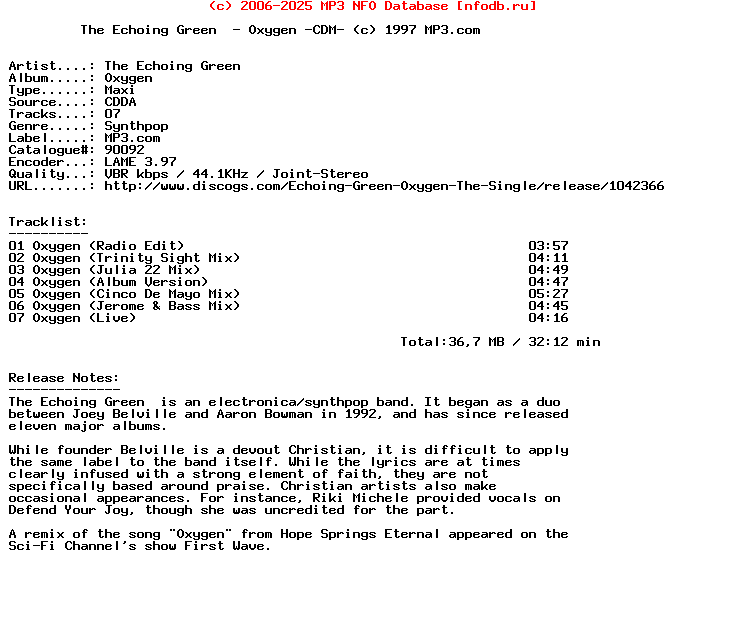 (c) 2006-2025 MP3 NFO Database [nfodb.ru]

The Echoing Green - Oxygen -CDM- (c) 1997 MP3.com

Artist....: The Echoing Green
Album.....: Oxygen
Type......: Maxi
Source....: CDDA
Tracks....: 07
Genre.....: Synthpop
Label.....: MP3.com
Catalogue#: 90092
Encoder...: LAME 3.97
Quality...: VBR kbps / 44.1KHz / Joint-Stereo
URL.......: http://www.discogs.com/Echoing-Green-Oxygen-The-Single/release/1042366

Tracklist:
----------

| | |
|---|---|
| 01 Oxygen (Radio Edit) | 03:57 |
| 02 Oxygen (Trinity Sight Mix) | 04:11 |
| 03 Oxygen (Julia 22 Mix) | 04:49 |
| 04 Oxygen (Album Version) | 04:47 |
| 05 Oxygen (Cinco De Mayo Mix) | 05:27 |
| 06 Oxygen (Jerome & Bass Mix) | 04:45 |
| 07 Oxygen (Live) | 04:16 |

Total:36,7 MB / 32:12 min

Release Notes:
--------------
The Echoing Green is an electronica/synthpop band. It began as a duo between Joey Belville and Aaron Bowman in 1992, and has since released eleven major albums.

While founder Belville is a devout Christian, it is difficult to apply the same label to the band itself. While the lyrics are at times clearly infused with a strong element of faith, they are not specifically based around praise. Christian artists also make occasional appearances. For instance, Riki Michele provided vocals on Defend Your Joy, though she was uncredited for the part.

A remix of the song "Oxygen" from Hope Springs Eternal appeared on the Sci-Fi Channel's show First Wave.